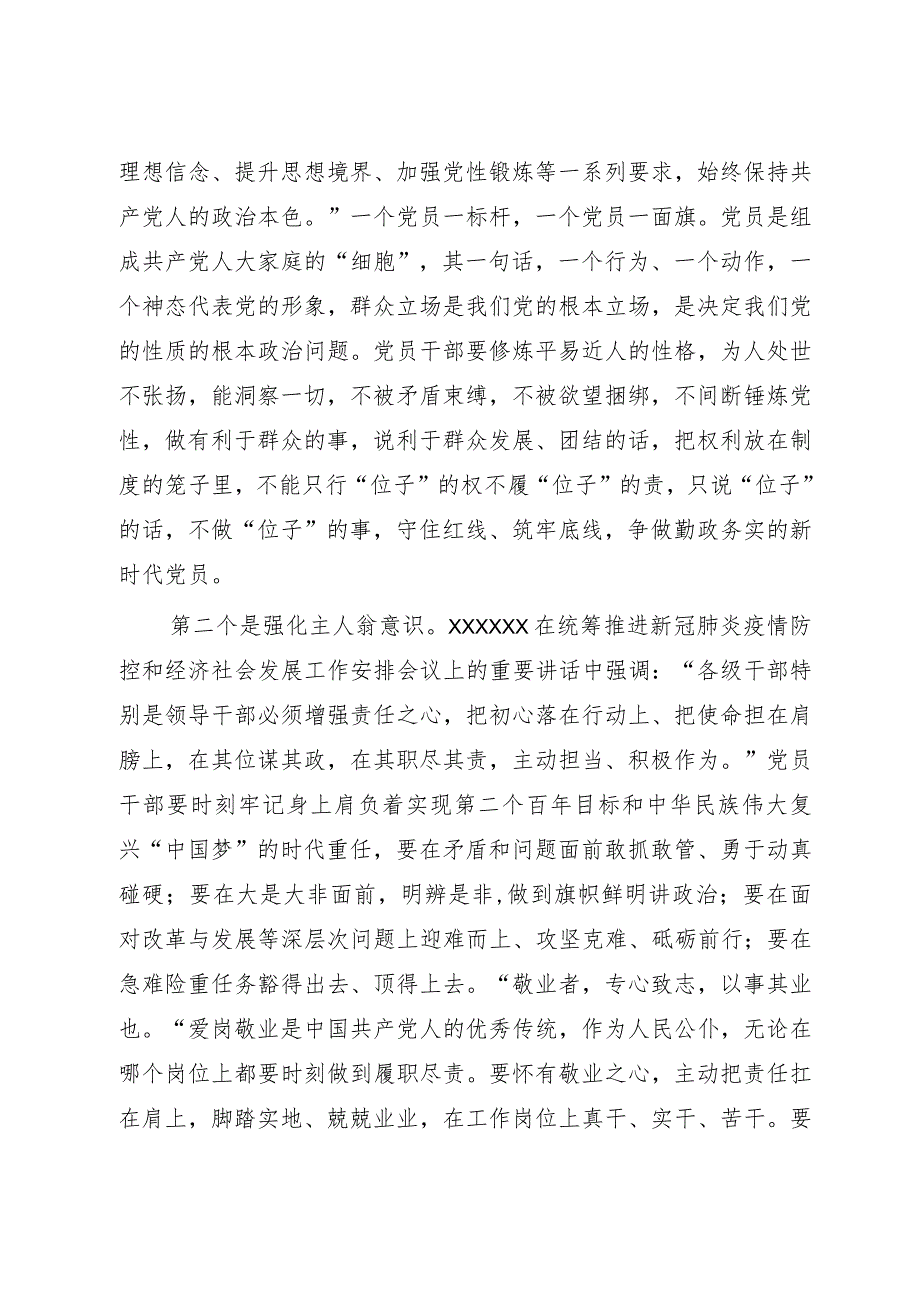 理想信念、提升思想境界、加强党性锻炼等一系列要求，始终保持共产党人的政治本色。”一个党员一标杆，一个党员一面旗。党员是组成共产党人大家庭的“细胞”，其一句话，一个行为、一个动作，一个神态代表党的形象，群众立场是我们党的根本立场，是决定我们党的性质的根本政治问题。党员干部要修炼平易近人的性格，为人处世不张扬，能洞察一切，不被矛盾束缚，不被欲望捆绑，不间断锤炼党性，做有利于群众的事，说利于群众发展、团结的话，把权利放在制度的笼子里，不能只行“位子”的权不履“位子”的责，只说“位子”的话，不做“位子”的事，守住红线、筑牢底线，争做勤政务实的新时代党员。

第二个是强化主人翁意识。XXXXXX在统筹推进新冠肺炎疫情防控和经济社会发展工作安排会议上的重要讲话中强调：“各级干部特别是领导干部必须增强责任之心，把初心落在行动上、把使命担在肩膀上，在其位谋其政，在其职尽其责，主动担当、积极作为。”党员干部要时刻牢记身上肩负着实现第二个百年目标和中华民族伟大复兴“中国梦”的时代重任，要在矛盾和问题面前敢抓敢管、勇于动真碰硬；要在大是大非面前，明辨是非,做到旗帜鲜明讲政治；要在面对改革与发展等深层次问题上迎难而上、攻坚克难、砥砺前行；要在急难险重任务豁得出去、顶得上去。“敬业者，专心致志，以事其业也。“爱岗敬业是中国共产党人的优秀传统，作为人民公仆，无论在哪个岗位上都要时刻做到履职尽责。要怀有敬业之心，主动把责任扛在肩上，脚踏实地、兢兢业业，在工作岗位上真干、实干、苦干。要